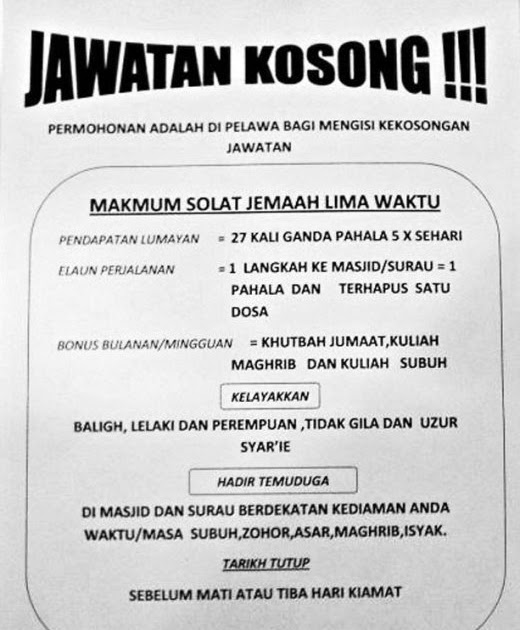 JAWATAN KOSONG !!!

PERMOHONAN ADALAH DI PELAWA BAGI MENGISI KEKOSONGAN JAWATAN

MAKMUM SOLAT JEMAAH LIMA WAKTU

PENDAPATAN LUMAYAN = 27 KALI GANDA PAHALA 5 X SEHARI

ELAUN PERJALANAN = 1 LANGKAH KE MASJID/SURAU = 1 PAHALA DAN TERHAPUS SATU DOSA

BONUS BULANAN/MINGGUAN = KHUTBAH JUMAAT,KULIAH MAGHRIB DAN KULIAH SUBUH

KELAYAKKAN

BALIGH, LELAKI DAN PEREMPUAN ,TIDAK GILA DAN UZUR SYAR'IE

HADIR TEMUDUGA

DI MASJID DAN SURAU BERDEKATAN KEDIAMAN ANDA WAKTU/MASA SUBUH,ZOHOR,ASAR,MAGHRIB,ISYAK.

TARIKH TUTUP

SEBELUM MATI ATAU TIBA HARI KIAMAT